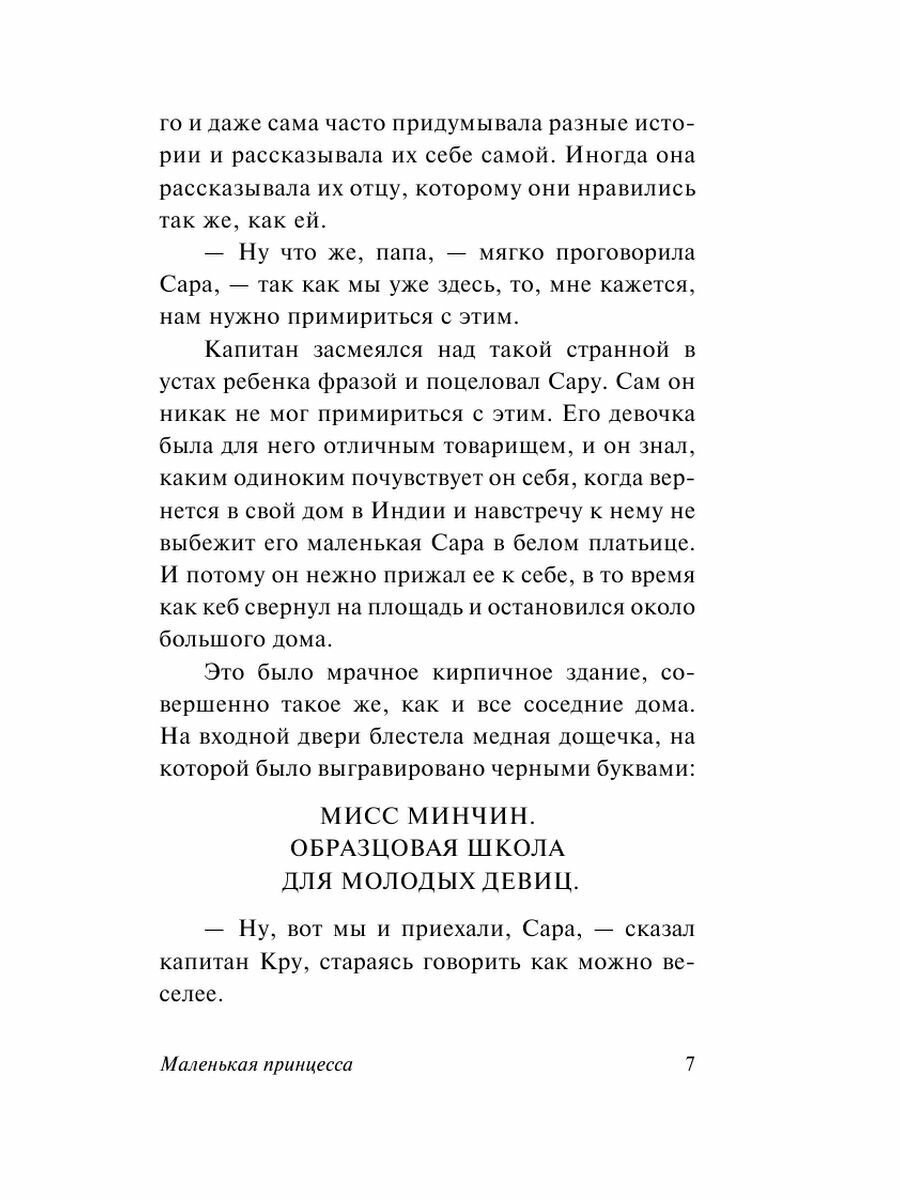 го и даже сама часто придумывала разные истории и рассказывала их себе самой. Иногда она рассказывала их отцу, которому они нравились так же, как ей.

— Ну что же, папа, — мягко проговорила Сара, — так как мы уже здесь, то, мне кажется, нам нужно примириться с этим.

Капитан засмеялся над такой странной в устах ребенка фразой и поцеловал Сару. Сам он никак не мог примириться с этим. Его девочка была для него отличным товарищем, и он знал, каким одиноким почувствует он себя, когда вернется в свой дом в Индии и навстречу к нему не выбежит его маленькая Сара в белом платьице. И потому он нежно прижал ее к себе, в то время как кеб свернул на площадь и остановился около большого дома.

Это было мрачное кирпичное здание, совершенно такое же, как и все соседние дома. На входной двери блестела медная дощечка, на которой было выгравировано черными буквами:

МИСС МИНЧИН.
ОБРАЗЦОВАЯ ШКОЛА
ДЛЯ МОЛОДЫХ ДЕВИЦ.

— Ну, вот мы и приехали, Сара, — сказал капитан Кру, стараясь говорить как можно веселее.

Маленькая принцесса 7